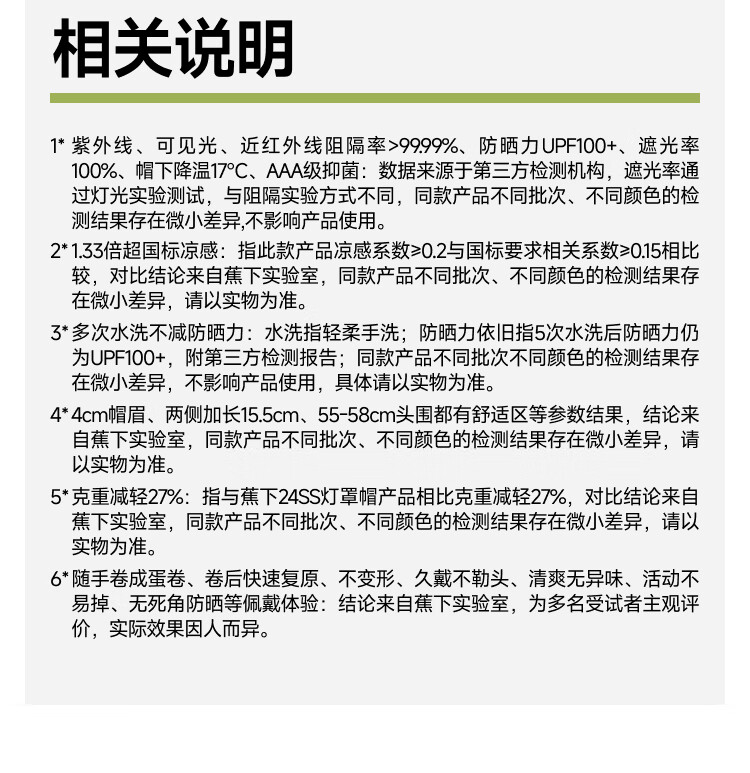 相关说明

1* 紫外线、可见光、近红外线阻隔率>99.99%、防晒力UPF100+、遮光率100%、帽下降温17°C、AAA级抑菌：数据来源于第三方检测机构，遮光率通过灯光实验测试，与阻隔实验方式不同，同款产品不同批次、不同颜色的检测结果存在微小差异,不影响产品使用。

2* 1.33倍超国标凉感：指此款产品凉感系数≥0.2与国标要求相关系数≥0.15相比较，对比结论来自蕉下实验室，同款产品不同批次、不同颜色的检测结果存在微小差异，请以实物为准。

3* 多次水洗不减防晒力：水洗指轻柔手洗；防晒力依旧指5次水洗后防晒力仍为UPF100+，附第三方检测报告；同款产品不同批次不同颜色的检测结果存在微小差异，不影响产品使用，具体请以实物为准。

4* 4cm帽眉、两侧加长15.5cm、55-58cm头围都有舒适区等参数结果，结论来自蕉下实验室，同款产品不同批次、不同颜色的检测结果存在微小差异，请以实物为准。

5* 克重减轻27%：指与蕉下24SS灯罩帽产品相比克重减轻27%，对比结论来自蕉下实验室，同款产品不同批次、不同颜色的检测结果存在微小差异，请以实物为准。

6* 随手卷成蛋卷、卷后快速复原、不变形、久戴不勒头、清爽无异味、活动不易掉、无死角防晒等佩戴体验：结论来自蕉下实验室，为多名受试者主观评价，实际效果因人而异。